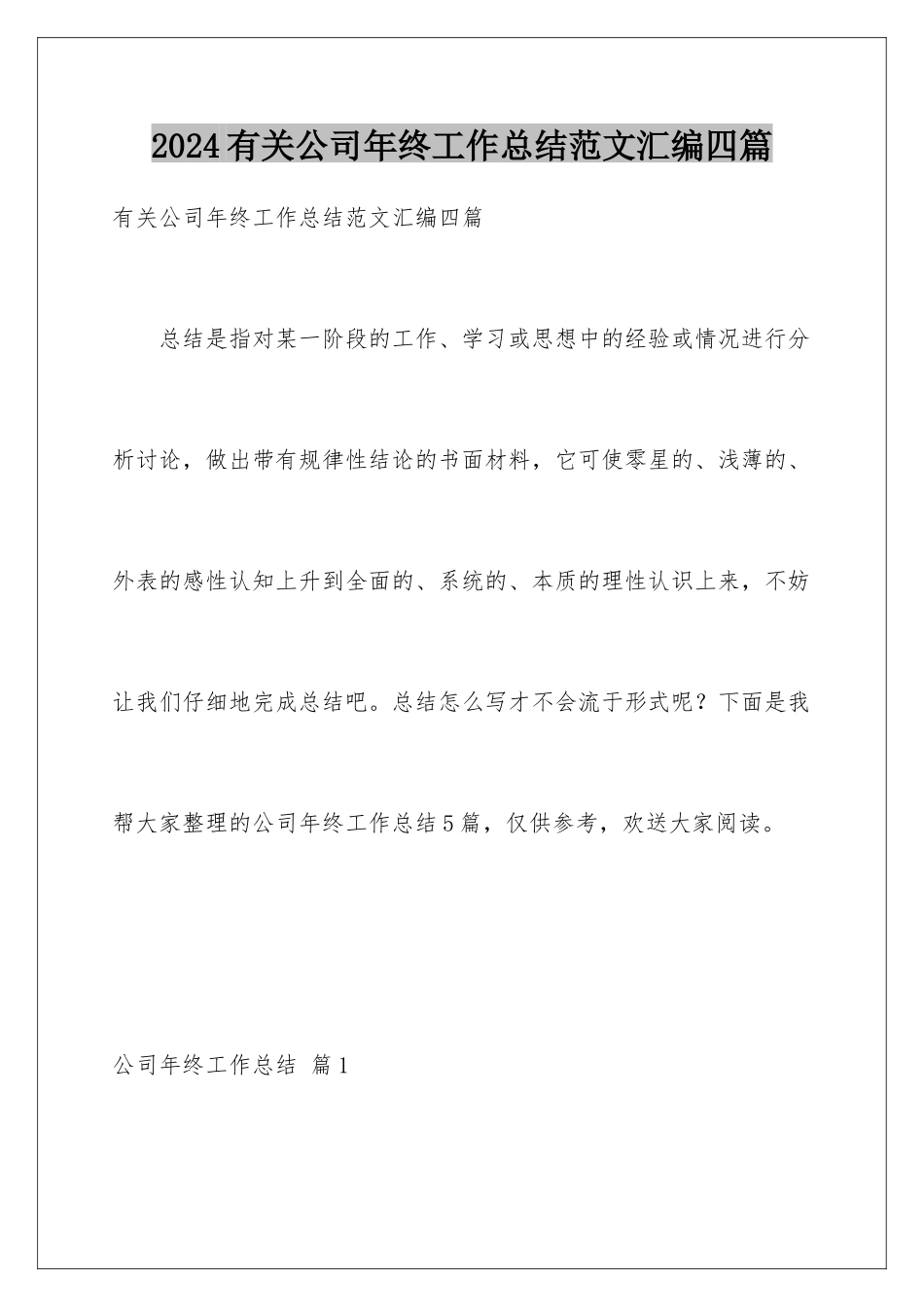 2024有关公司年终工作总结范文汇编四篇

有关公司年终工作总结范文汇编四篇

总结是指对某一阶段的工作、学习或思想中的经验或情况进行分析讨论，做出带有规律性结论的书面材料，它可使零星的、浅薄的、外表的感性认知上升到全面的、系统的、本质的理性认识上来，不妨让我们仔细地完成总结吧。总结怎么写才不会流于形式呢？下面是我帮大家整理的公司年终工作总结5篇，仅供参考，欢送大家阅读。

公司年终工作总结 篇1